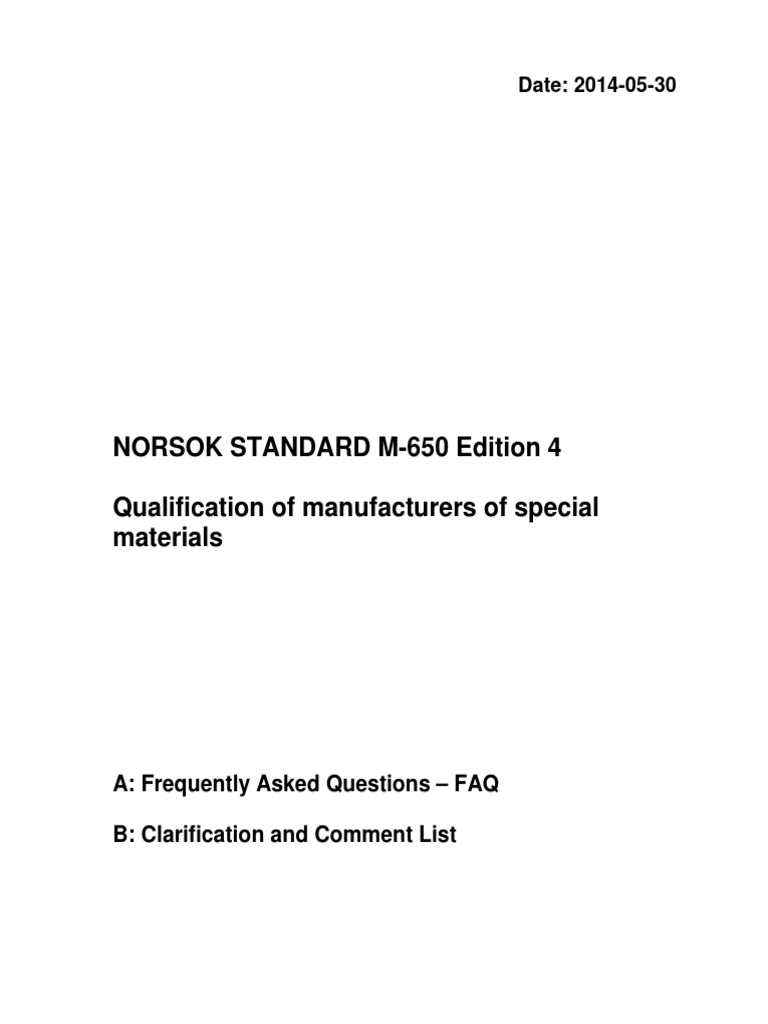 Date: 2014-05-30

NORSOK STANDARD M-650 Edition 4

Qualification of manufacturers of special materials

A: Frequently Asked Questions – FAQ

B: Clarification and Comment List